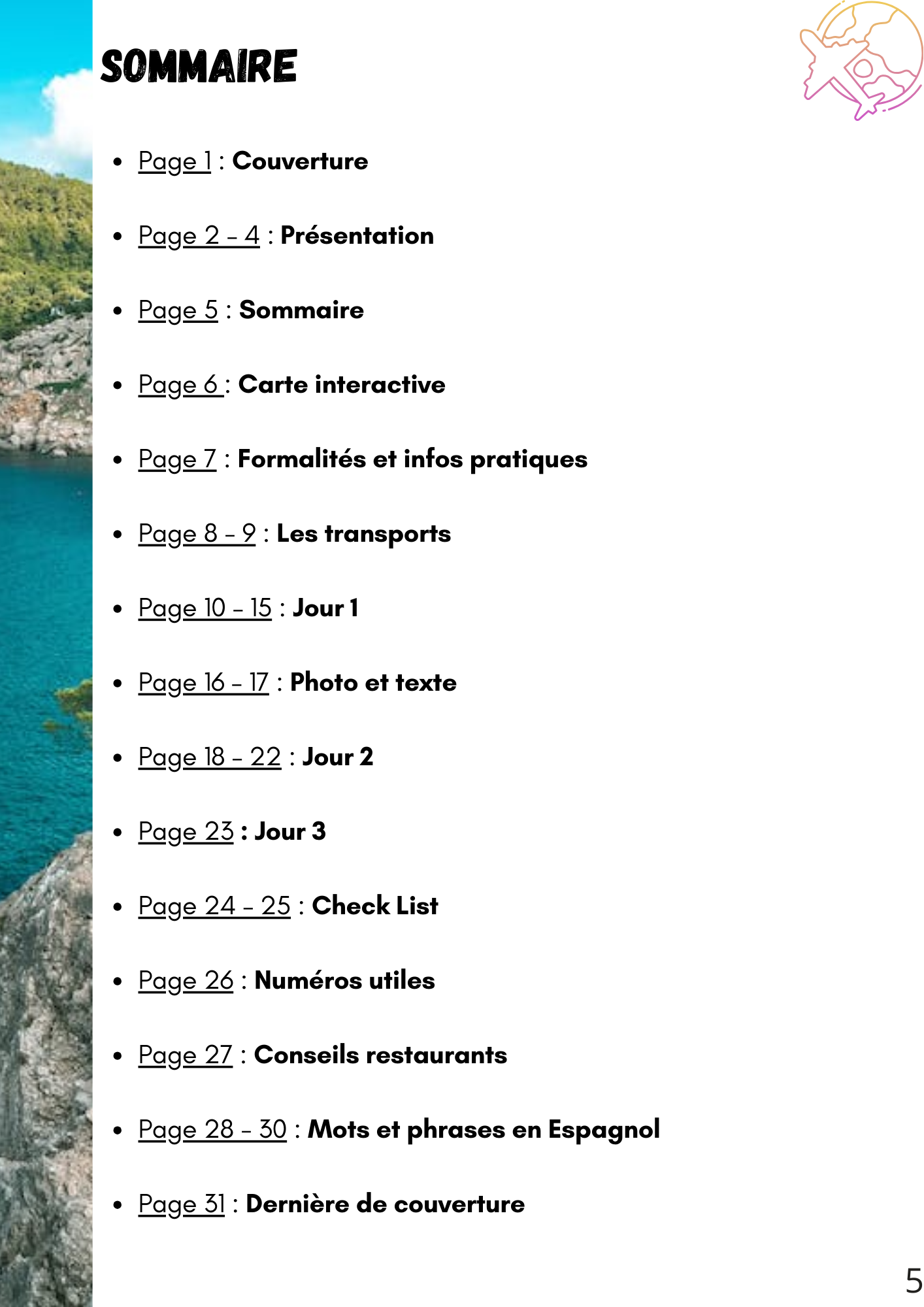 SOMMAIRE

• Page 1 : Couverture

• Page 2 - 4 : Présentation

• Page 5 : Sommaire

• Page 6 : Carte interactive

• Page 7 : Formalités et infos pratiques

• Page 8 - 9 : Les transports

• Page 10 - 15 : Jour 1

• Page 16 - 17 : Photo et texte

• Page 18 - 22 : Jour 2

• Page 23 : Jour 3

• Page 24 - 25 : Check List

• Page 26 : Numéros utiles

• Page 27 : Conseils restaurants

• Page 28 - 30 : Mots et phrases en Espagnol

• Page 31 : Dernière de couverture

5